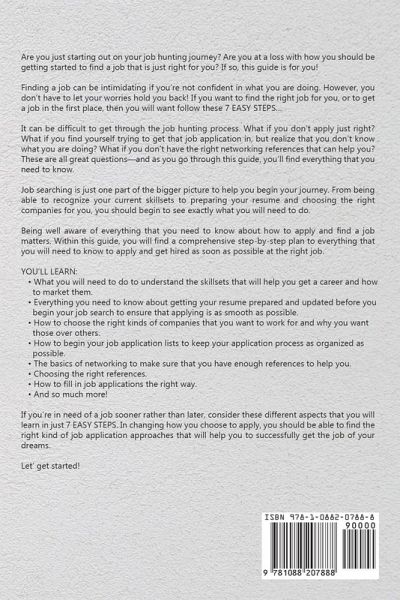 Are you just starting out on your job hunting journey? Are you at a loss with how you should be getting started to find a job that is just right for you? If so, this guide is for you!

Finding a job can be intimidating if you're not confident in what you are doing. However, you don't have to let your worries hold you back! If you want to find the right job for you, or to get a job in the first place, then you will want follow these 7 EASY STEPS...

It can be difficult to get through the job hunting process. What if you don't apply just right? What if you find yourself trying to get that job application in, but realize that you don't know what you are doing? What if you don't have the right networking references that can help you? These are all great questions—and as you go through this guide, you'll find everything that you need to know.

Job searching is just one part of the bigger picture to help you begin your journey. From being able to recognize your current skillsets to preparing your resume and choosing the right companies for you, you should begin to see exactly what you will need to do.

Being well aware of everything that you need to know about how to apply and find a job matters. Within this guide, you will find a comprehensive step-by-step plan to everything that you will need to know to apply and get hired as soon as possible at the right job.

YOU'LL LEARN:
• What you will need to do to understand the skillsets that will help you get a career and how to market them.
• Everything you need to know about getting your resume prepared and updated before you begin your job search to ensure that applying is as smooth as possible.
• How to choose the right kinds of companies that you want to work for and why you want those over others.
• How to begin your job application lists to keep your application process as organized as possible.
• The basics of networking to make sure that you have enough references to help you.
• Choosing the right references.
• How to fill in job applications the right way.
• And so much more!

If you're in need of a job sooner rather than later, consider these different aspects that you will learn in just 7 EASY STEPS. In changing how you choose to apply, you should be able to find the right kind of job application approaches that will help you to successfully get the job of your dreams.

Let' get started!

ISBN 978-1-0882-0788-8
90000
9 781088 207888